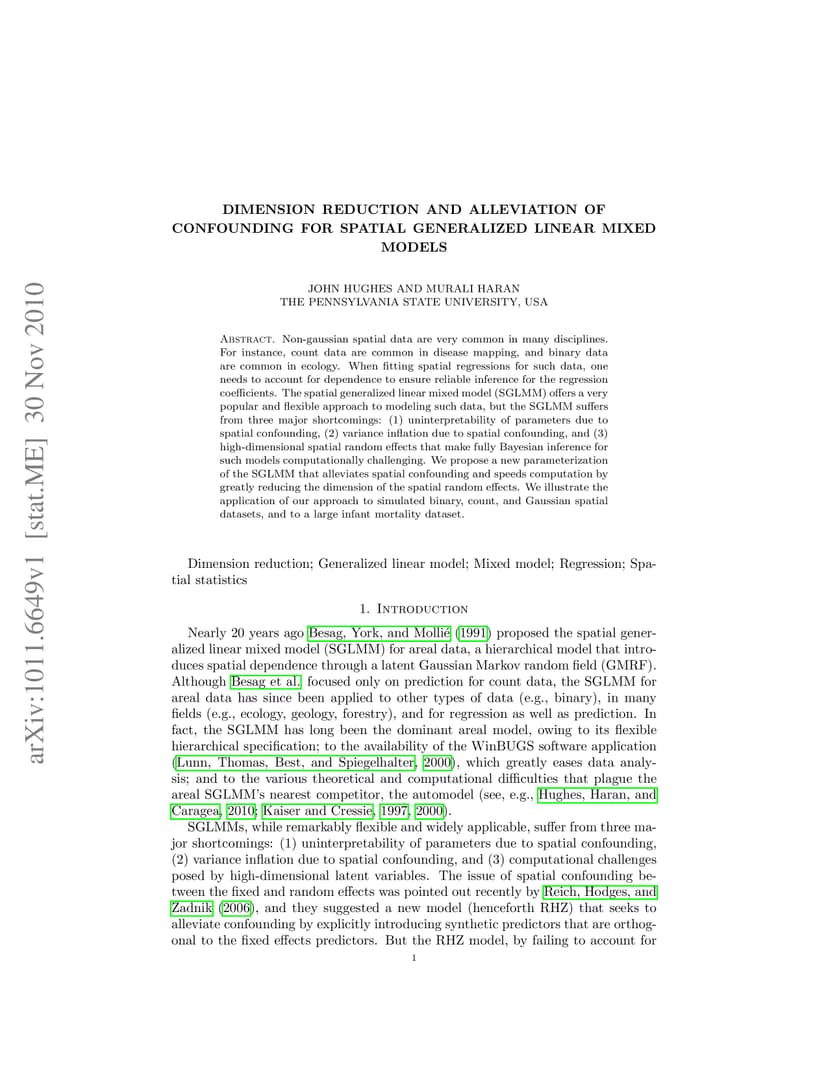 arXiv:1011.6649v1 [stat.ME] 30 Nov 2010

DIMENSION REDUCTION AND ALLEVIATION OF CONFOUNDING FOR SPATIAL GENERALIZED LINEAR MIXED MODELS

JOHN HUGHES AND MURALI HARAN
THE PENNSYLVANIA STATE UNIVERSITY, USA

Abstract. Non-gaussian spatial data are very common in many disciplines. For instance, count data are common in disease mapping, and binary data are common in ecology. When fitting spatial regressions for such data, one needs to account for dependence to ensure reliable inference for the regression coefficients. The spatial generalized linear mixed model (SGLMM) offers a very popular and flexible approach to modeling such data, but the SGLMM suffers from three major shortcomings: (1) uninterpretability of parameters due to spatial confounding, (2) variance inflation due to spatial confounding, and (3) high-dimensional spatial random effects that make fully Bayesian inference for such models computationally challenging. We propose a new parameterization of the SGLMM that alleviates spatial confounding and speeds computation by greatly reducing the dimension of the spatial random effects. We illustrate the application of our approach to simulated binary, count, and Gaussian spatial datasets, and to a large infant mortality dataset.

Dimension reduction; Generalized linear model; Mixed model; Regression; Spatial statistics

1. Introduction

Nearly 20 years ago Besag, York, and Mollié (1991) proposed the spatial generalized linear mixed model (SGLMM) for areal data, a hierarchical model that introduces spatial dependence through a latent Gaussian Markov random field (GMRF). Although Besag et al. focused only on prediction for count data, the SGLMM for areal data has since been applied to other types of data (e.g., binary), in many fields (e.g., ecology, geology, forestry), and for regression as well as prediction. In fact, the SGLMM has long been the dominant areal model, owing to its flexible hierarchical specification; to the availability of the WinBUGS software application (Lunn, Thomas, Best, and Spiegelhalter, 2000), which greatly eases data analysis; and to the various theoretical and computational difficulties that plague the areal SGLMM's nearest competitor, the automodel (see, e.g., Hughes, Haran, and Caragea, 2010; Kaiser and Cressie, 1997, 2000).

SGLMMs, while remarkably flexible and widely applicable, suffer from three major shortcomings: (1) uninterpretability of parameters due to spatial confounding, (2) variance inflation due to spatial confounding, and (3) computational challenges posed by high-dimensional latent variables. The issue of spatial confounding between the fixed and random effects was pointed out recently by Reich, Hodges, and Zadnik (2006), and they suggested a new model (henceforth RHZ) that seeks to alleviate confounding by explicitly introducing synthetic predictors that are orthogonal to the fixed effects predictors. But the RHZ model, by failing to account for

1